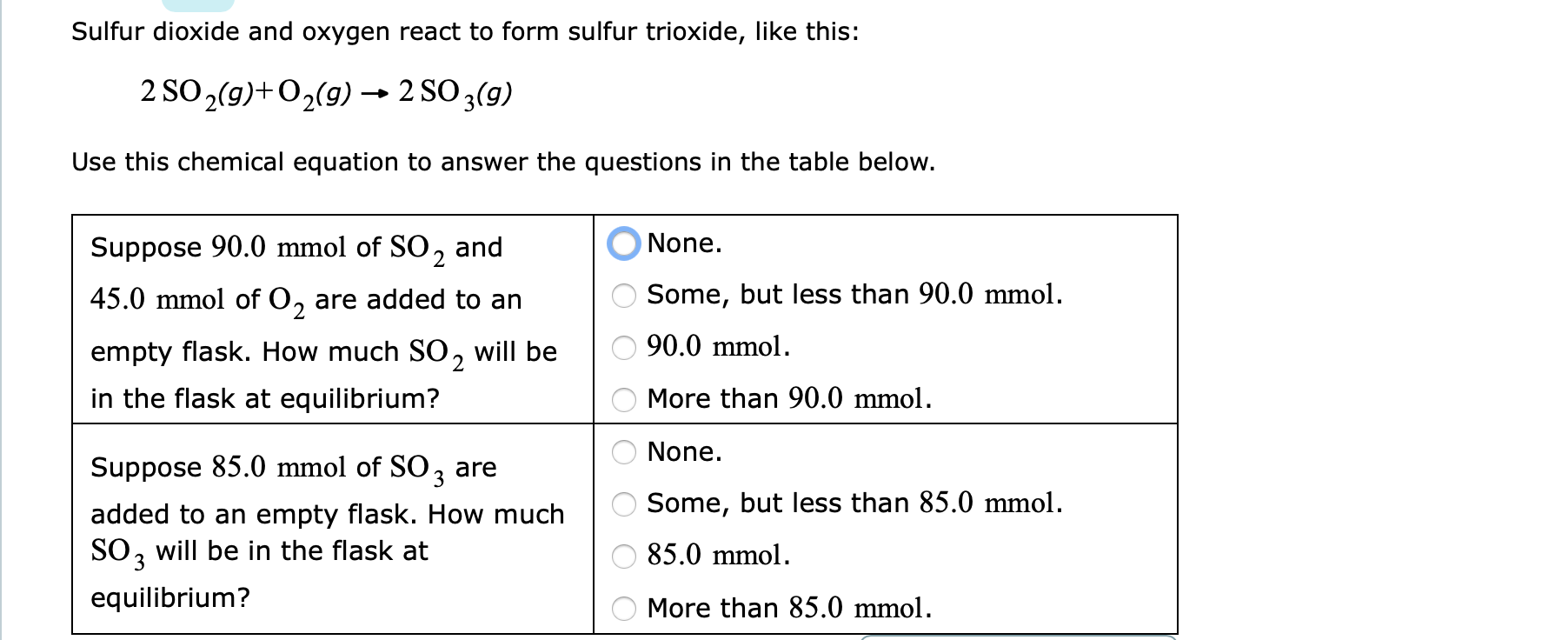 Sulfur dioxide and oxygen react to form sulfur trioxide, like this:

$2\,SO_2(g)+O_2(g) \rightarrow 2\,SO_3(g)$

Use this chemical equation to answer the questions in the table below.

| | |
|---|---|
| Suppose 90.0 mmol of $SO_2$ and 45.0 mmol of $O_2$ are added to an empty flask. How much $SO_2$ will be in the flask at equilibrium? | None.<br>Some, but less than 90.0 mmol.<br>90.0 mmol.<br>More than 90.0 mmol. |
| Suppose 85.0 mmol of $SO_3$ are added to an empty flask. How much $SO_3$ will be in the flask at equilibrium? | None.<br>Some, but less than 85.0 mmol.<br>85.0 mmol.<br>More than 85.0 mmol. |